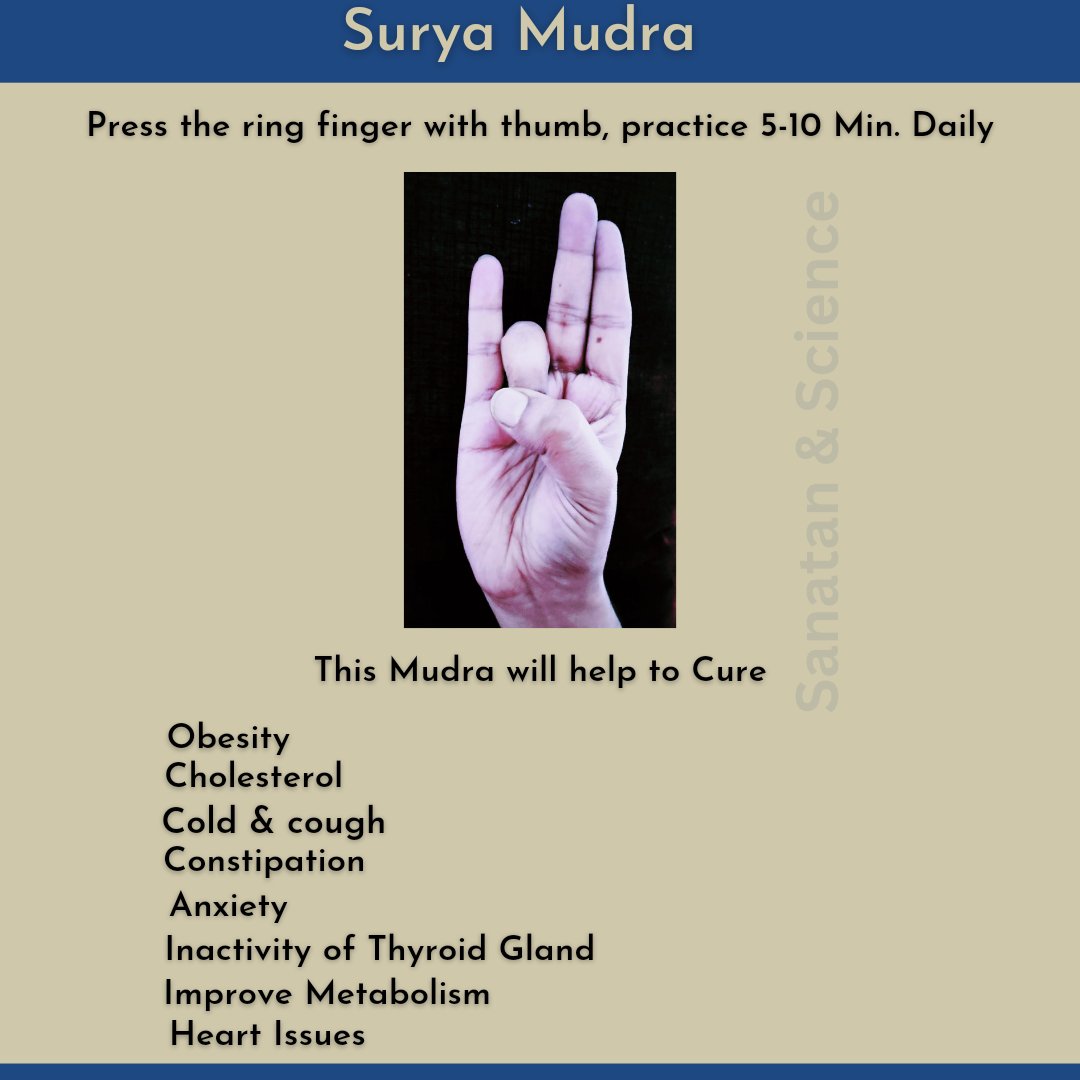 Surya Mudra

Press the ring finger with thumb, practice 5-10 Min. Daily

Sanatan & Science

This Mudra will help to Cure

Obesity
Cholesterol
Cold & cough
Constipation
Anxiety
Inactivity of Thyroid Gland
Improve Metabolism
Heart Issues